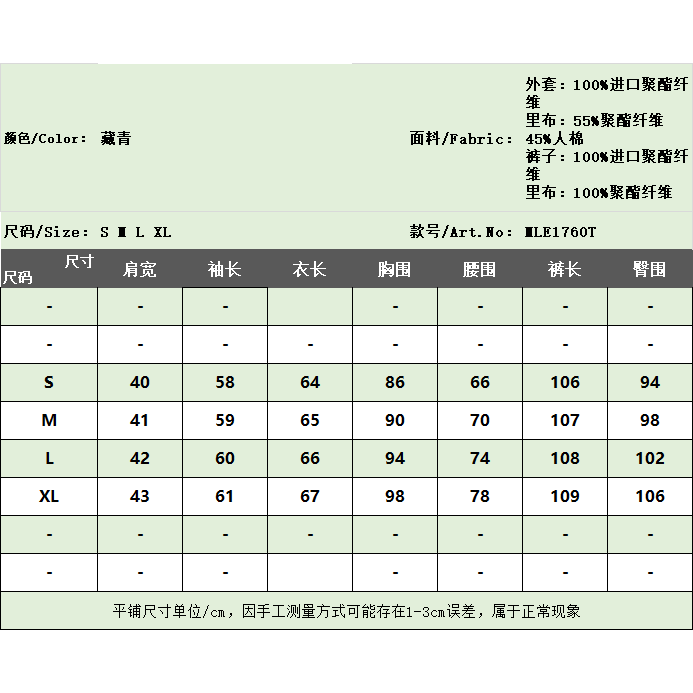 颜色/Color: 藏青

面料/Fabric: 外套：100%进口聚酯纤维
里布：55%聚酯纤维 45%人棉
裤子：100%进口聚酯纤维
里布：100%聚酯纤维

尺码/Size: S M L XL

款号/Art.No: MLE1760T

| 尺寸 尺码 | 肩宽 | 袖长 | 衣长 | 胸围 | 腰围 | 裤长 | 臀围 |
|---|---|---|---|---|---|---|---|
| - | - | - | | - | - | - | - |
| - | - | - | - | - | - | - | - |
| S | 40 | 58 | 64 | 86 | 66 | 106 | 94 |
| M | 41 | 59 | 65 | 90 | 70 | 107 | 98 |
| L | 42 | 60 | 66 | 94 | 74 | 108 | 102 |
| XL | 43 | 61 | 67 | 98 | 78 | 109 | 106 |
| - | - | - | - | - | - | - | - |
| - | - | - | | - | - | - | - |

平铺尺寸单位/cm，因手工测量方式可能存在1-3cm误差，属于正常现象